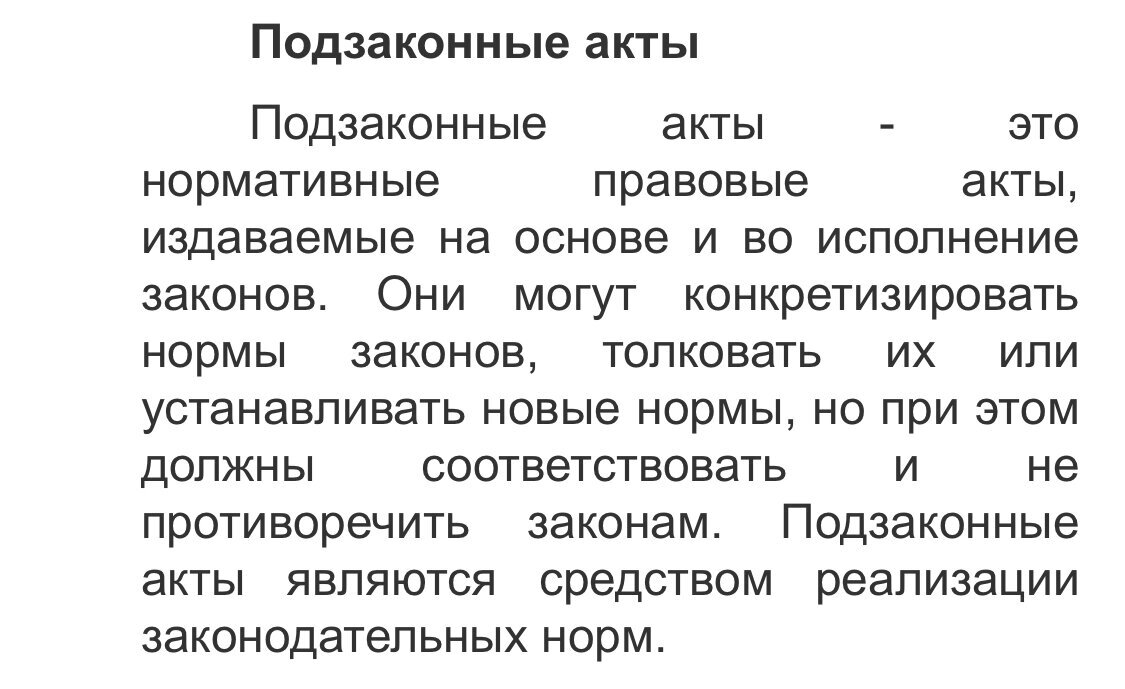 Подзаконные акты

Подзаконные акты - это нормативные правовые акты, издаваемые на основе и во исполнение законов. Они могут конкретизировать нормы законов, толковать их или устанавливать новые нормы, но при этом должны соответствовать и не противоречить законам. Подзаконные акты являются средством реализации законодательных норм.